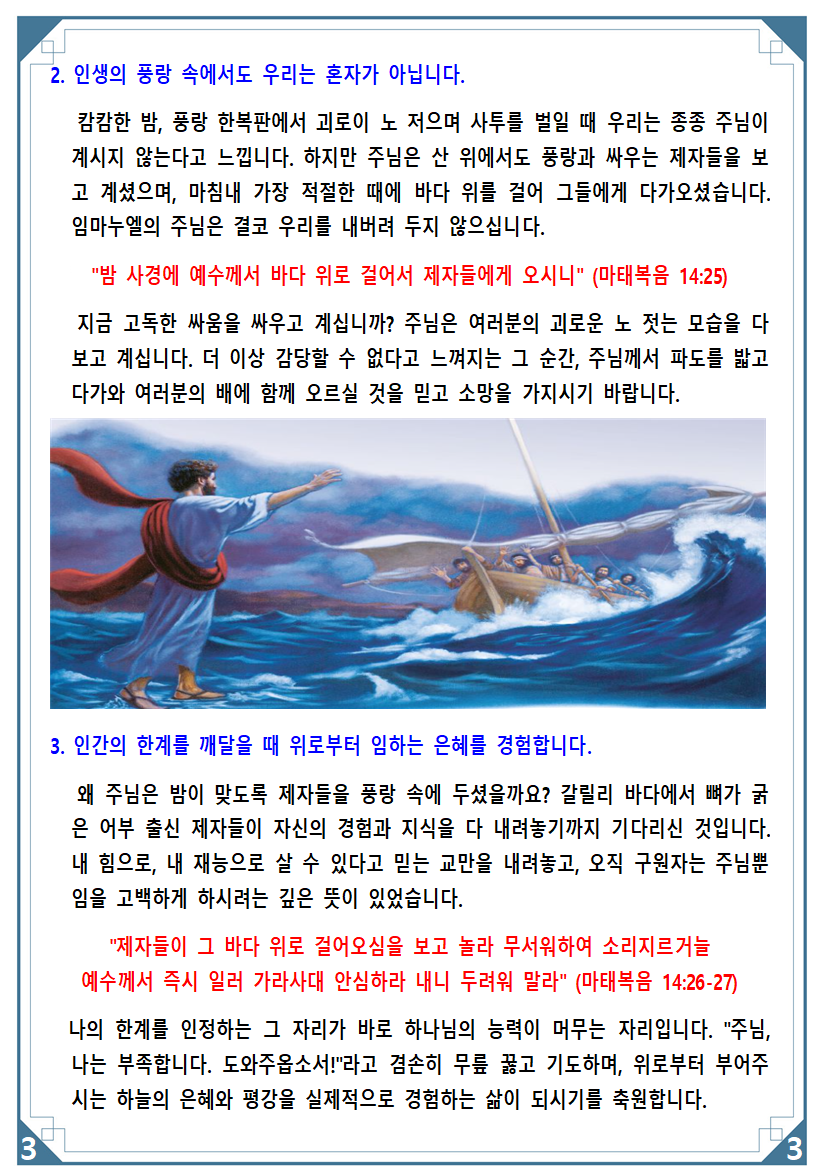 2. 인생의 풍랑 속에서도 우리는 혼자가 아닙니다.

캄캄한 밤, 풍랑 한복판에서 괴로이 노 저으며 사투를 벌일 때 우리는 종종 주님이 계시지 않는다고 느낍니다. 하지만 주님은 산 위에서도 풍랑과 싸우는 제자들을 보고 계셨으며, 마침내 가장 적절한 때에 바다 위를 걸어 그들에게 다가오셨습니다. 임마누엘의 주님은 결코 우리를 내버려 두지 않으십니다.

"밤 사경에 예수께서 바다 위로 걸어서 제자들에게 오시니" (마태복음 14:25)

지금 고독한 싸움을 싸우고 계십니까? 주님은 여러분의 괴로운 노 젓는 모습을 다 보고 계십니다. 더 이상 감당할 수 없다고 느껴지는 그 순간, 주님께서 파도를 밟고 다가와 여러분의 배에 함께 오르실 것을 믿고 소망을 가지시기 바랍니다.

3. 인간의 한계를 깨달을 때 위로부터 임하는 은혜를 경험합니다.

왜 주님은 밤이 맞도록 제자들을 풍랑 속에 두셨을까요? 갈릴리 바다에서 뼈가 굵은 어부 출신 제자들이 자신의 경험과 지식을 다 내려놓기까지 기다리신 것입니다. 내 힘으로, 내 재능으로 살 수 있다고 믿는 교만을 내려놓고, 오직 구원자는 주님뿐임을 고백하게 하시려는 깊은 뜻이 있었습니다.

"제자들이 그 바다 위로 걸어오심을 보고 놀라 무서워하여 소리지르거늘 예수께서 즉시 일러 가라사대 안심하라 내니 두려워 말라" (마태복음 14:26-27)

나의 한계를 인정하는 그 자리가 바로 하나님의 능력이 머무는 자리입니다. "주님, 나는 부족합니다. 도와주옵소서!"라고 겸손히 무릎 꿇고 기도하며, 위로부터 부어주시는 하늘의 은혜와 평강을 실제적으로 경험하는 삶이 되시기를 축원합니다.

3 3